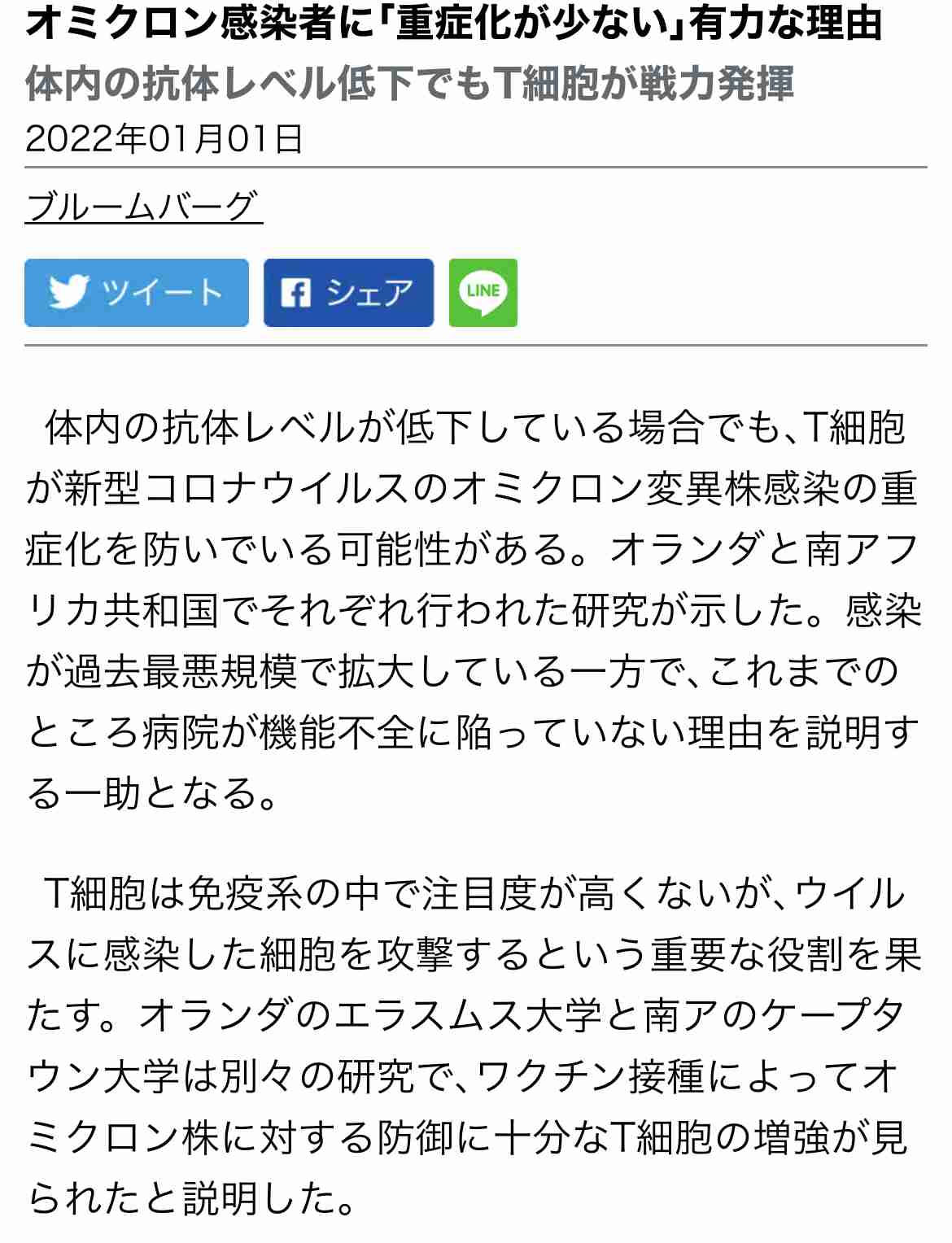 オミクロン感染者に「重症化が少ない」有力な理由
体内の抗体レベル低下でもT細胞が戦力発揮
2022年01月01日

ブルームバーグ

ツイート シェア LINE

体内の抗体レベルが低下している場合でも、T細胞が新型コロナウイルスのオミクロン変異株感染の重症化を防いでいる可能性がある。オランダと南アフリカ共和国でそれぞれ行われた研究が示した。感染が過去最悪規模で拡大している一方で、これまでのところ病院が機能不全に陥っていない理由を説明する一助となる。

T細胞は免疫系の中で注目度が高くないが、ウイルスに感染した細胞を攻撃するという重要な役割を果たす。オランダのエラスムス大学と南アのケープタウン大学は別々の研究で、ワクチン接種によってオミクロン株に対する防御に十分なT細胞の増強が見られたと説明した。